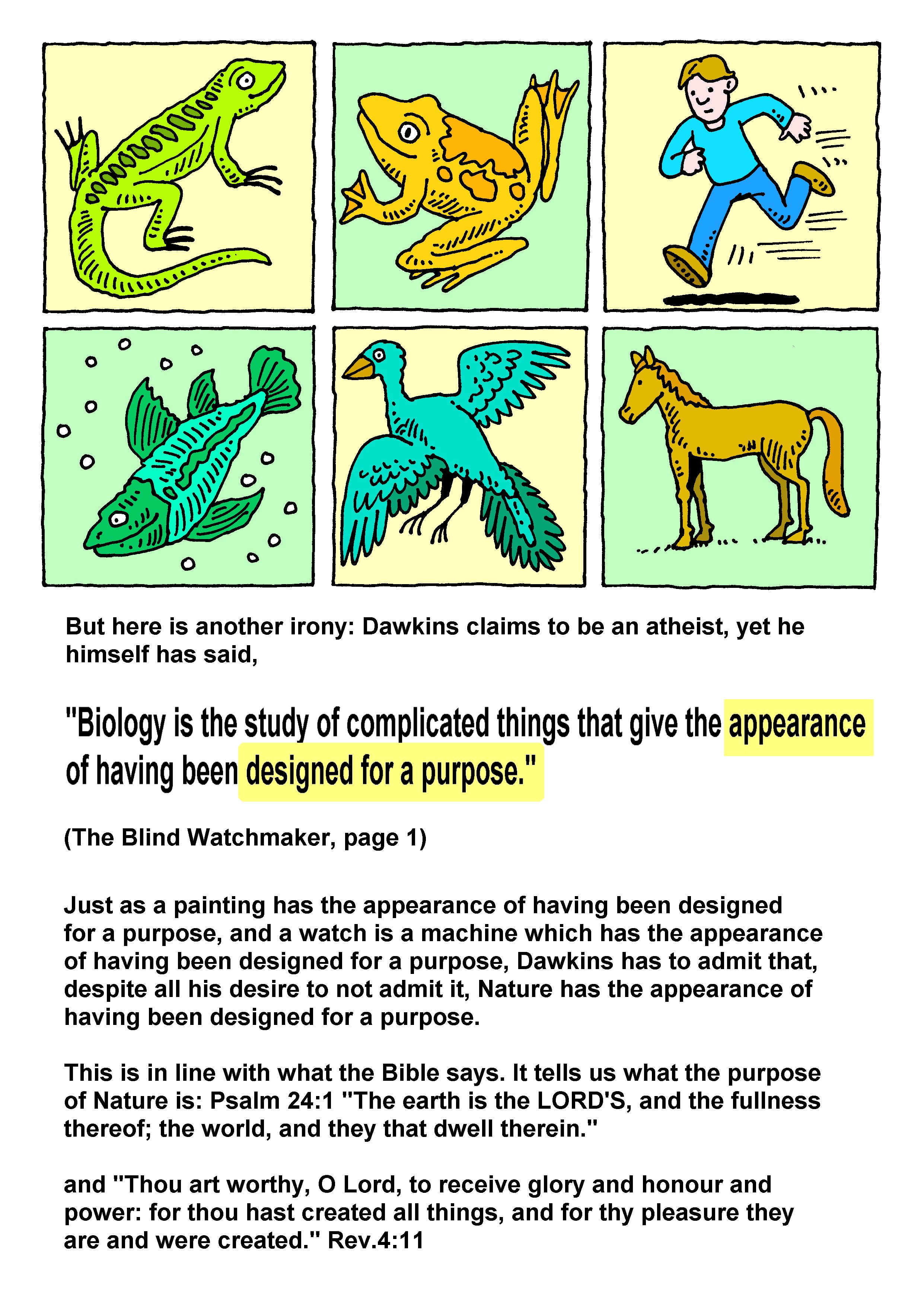 But here is another irony: Dawkins claims to be an atheist, yet he himself has said,

"Biology is the study of complicated things that give the appearance of having been designed for a purpose."

(The Blind Watchmaker, page 1)

Just as a painting has the appearance of having been designed for a purpose, and a watch is a machine which has the appearance of having been designed for a purpose, Dawkins has to admit that, despite all his desire to not admit it, Nature has the appearance of having been designed for a purpose.

This is in line with what the Bible says. It tells us what the purpose of Nature is: Psalm 24:1 "The earth is the LORD'S, and the fullness thereof; the world, and they that dwell therein."

and "Thou art worthy, O Lord, to receive glory and honour and power: for thou hast created all things, and for thy pleasure they are and were created." Rev.4:11